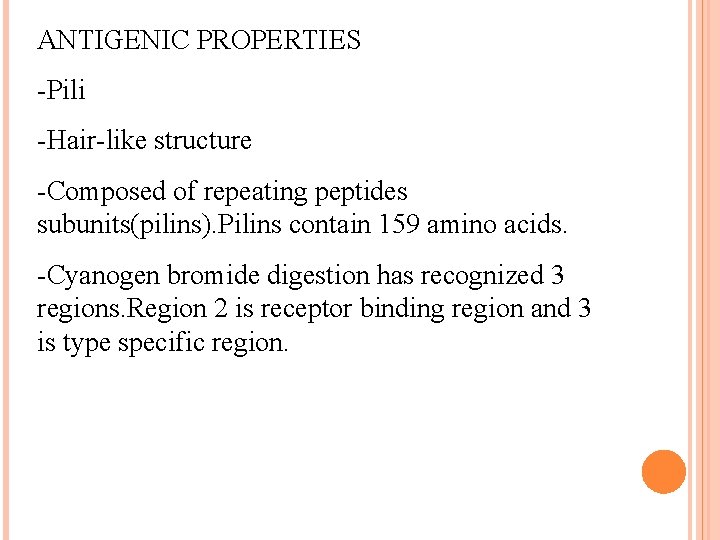 ANTIGENIC PROPERTIES

-Pili

-Hair-like structure

-Composed of repeating peptides subunits(pilins).Pilins contain 159 amino acids.

-Cyanogen bromide digestion has recognized 3 regions.Region 2 is receptor binding region and 3 is type specific region.